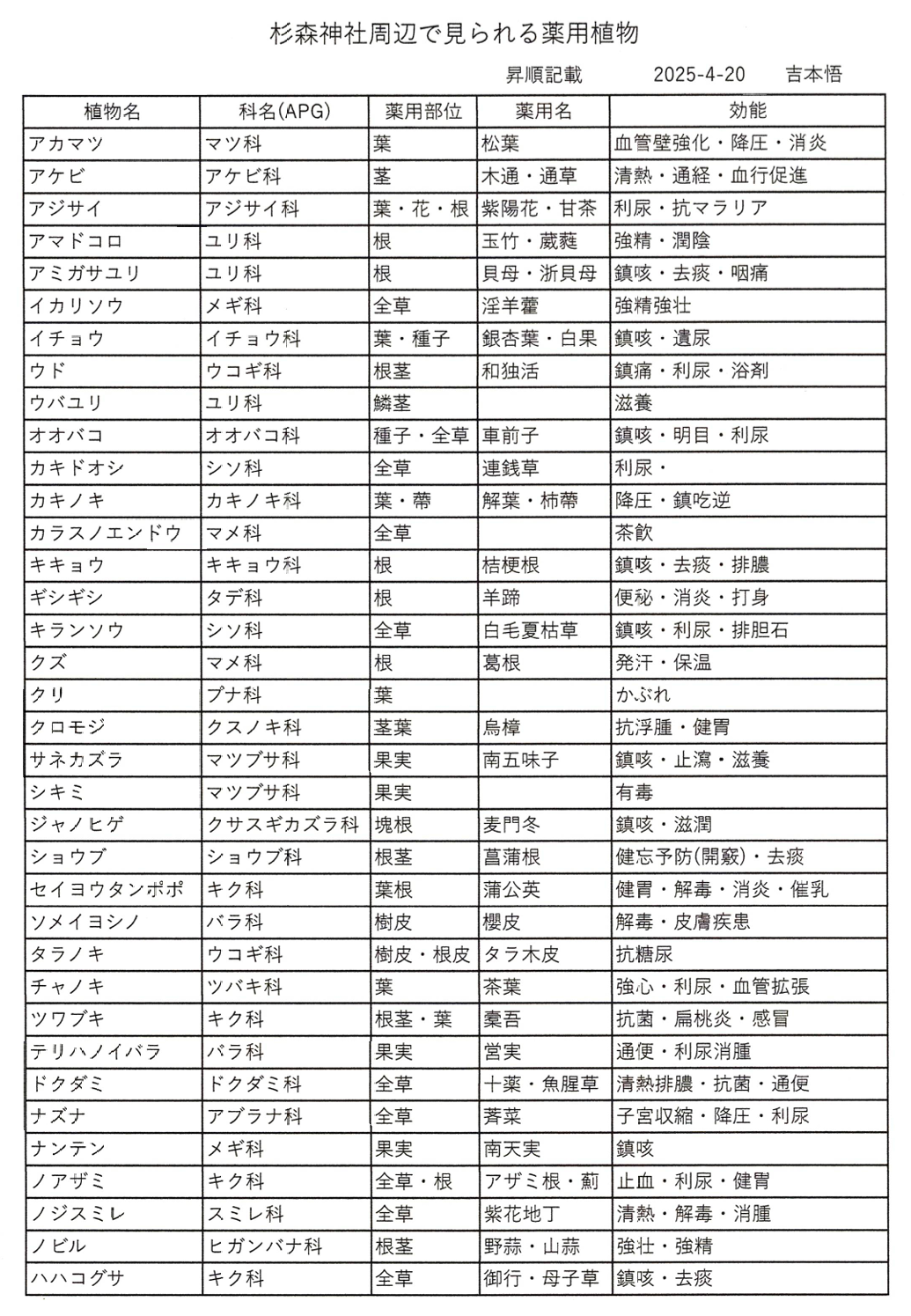 杉森神社周辺で見られる薬用植物

昇順記載　2025-4-20　吉本悟

| 植物名 | 科名(APG) | 薬用部位 | 薬用名 | 効能 |
|---|---|---|---|---|
| アカマツ | マツ科 | 葉 | 松葉 | 血管壁強化・降圧・消炎 |
| アケビ | アケビ科 | 茎 | 木通・通草 | 清熱・通経・血行促進 |
| アジサイ | アジサイ科 | 葉・花・根 | 紫陽花・甘茶 | 利尿・抗マラリア |
| アマドコロ | ユリ科 | 根 | 玉竹・葳蕤 | 強精・潤陰 |
| アミガサユリ | ユリ科 | 根 | 貝母・浙貝母 | 鎮咳・去痰・咽痛 |
| イカリソウ | メギ科 | 全草 | 淫羊藿 | 強精強壮 |
| イチョウ | イチョウ科 | 葉・種子 | 銀杏葉・白果 | 鎮咳・遺尿 |
| ウド | ウコギ科 | 根茎 | 和独活 | 鎮痛・利尿・浴剤 |
| ウバユリ | ユリ科 | 鱗茎 | | 滋養 |
| オオバコ | オオバコ科 | 種子・全草 | 車前子 | 鎮咳・明目・利尿 |
| カキドオシ | シソ科 | 全草 | 連銭草 | 利尿・ |
| カキノキ | カキノキ科 | 葉・蔕 | 解葉・柿蔕 | 降圧・鎮吃逆 |
| カラスノエンドウ | マメ科 | 全草 | | 茶飲 |
| キキョウ | キキョウ科 | 根 | 桔梗根 | 鎮咳・去痰・排膿 |
| ギシギシ | タデ科 | 根 | 羊蹄 | 便秘・消炎・打身 |
| キランソウ | シソ科 | 全草 | 白毛夏枯草 | 鎮咳・利尿・排胆石 |
| クズ | マメ科 | 根 | 葛根 | 発汗・保温 |
| クリ | ブナ科 | 葉 | | かぶれ |
| クロモジ | クスノキ科 | 茎葉 | 烏樟 | 抗浮腫・健胃 |
| サネカズラ | マツブサ科 | 果実 | 南五味子 | 鎮咳・止瀉・滋養 |
| シキミ | マツブサ科 | 果実 | | 有毒 |
| ジャノヒゲ | クサスギカズラ科 | 塊根 | 麦門冬 | 鎮咳・滋潤 |
| ショウブ | ショウブ科 | 根茎 | 菖蒲根 | 健忘予防(開竅)・去痰 |
| セイヨウタンポポ | キク科 | 葉根 | 蒲公英 | 健胃・解毒・消炎・催乳 |
| ソメイヨシノ | バラ科 | 樹皮 | 櫻皮 | 解毒・皮膚疾患 |
| タラノキ | ウコギ科 | 樹皮・根皮 | タラ木皮 | 抗糖尿 |
| チャノキ | ツバキ科 | 葉 | 茶葉 | 強心・利尿・血管拡張 |
| ツワブキ | キク科 | 根茎・葉 | 槖吾 | 抗菌・扁桃炎・感冒 |
| テリハノイバラ | バラ科 | 果実 | 営実 | 通便・利尿消腫 |
| ドクダミ | ドクダミ科 | 全草 | 十薬・魚腥草 | 清熱排膿・抗菌・通便 |
| ナズナ | アブラナ科 | 全草 | 薺菜 | 子宮収縮・降圧・利尿 |
| ナンテン | メギ科 | 果実 | 南天実 | 鎮咳 |
| ノアザミ | キク科 | 全草・根 | アザミ根・薊 | 止血・利尿・健胃 |
| ノジスミレ | スミレ科 | 全草 | 紫花地丁 | 清熱・解毒・消腫 |
| ノビル | ヒガンバナ科 | 根茎 | 野蒜・山蒜 | 強壮・強精 |
| ハハコグサ | キク科 | 全草 | 御行・母子草 | 鎮咳・去痰 |